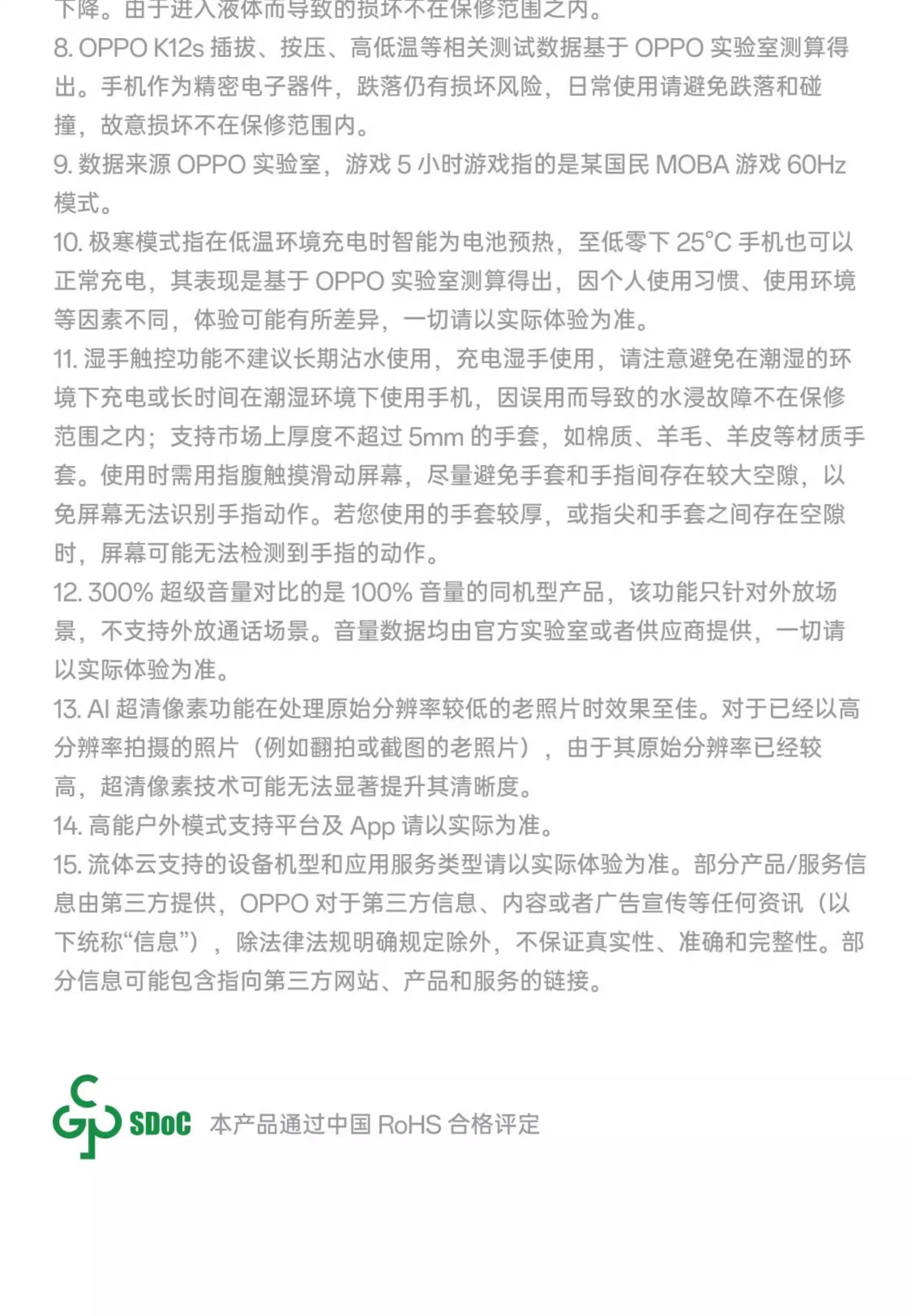 下降。由于进入液体而导致的损坏不在保修范围之内。
8. OPPO K12s 插拔、按压、高低温等相关测试数据基于 OPPO 实验室测算得出。手机作为精密电子器件，跌落仍有损坏风险，日常使用请避免跌落和碰撞，故意损坏不在保修范围内。
9. 数据来源 OPPO 实验室，游戏 5 小时游戏指的是某国民 MOBA 游戏 60Hz 模式。
10. 极寒模式指在低温环境充电时智能为电池预热，至低零下 25°C 手机也可以正常充电，其表现是基于 OPPO 实验室测算得出，因个人使用习惯、使用环境等因素不同，体验可能有所差异，一切请以实际体验为准。
11. 湿手触控功能不建议长期沾水使用，充电湿手使用，请注意避免在潮湿的环境下充电或长时间在潮湿环境下使用手机，因误用而导致的水浸故障不在保修范围之内；支持市场上厚度不超过 5mm 的手套，如棉质、羊毛、羊皮等材质手套。使用时需用指腹触摸滑动屏幕，尽量避免手套和手指间存在较大空隙，以免屏幕无法识别手指动作。若您使用的手套较厚，或指尖和手套之间存在空隙时，屏幕可能无法检测到手指的动作。
12. 300% 超级音量对比的是 100% 音量的同机型产品，该功能只针对外放场景，不支持外放通话场景。音量数据均由官方实验室或者供应商提供，一切请以实际体验为准。
13. AI 超清像素功能在处理原始分辨率较低的老照片时效果至佳。对于已经以高分辨率拍摄的照片（例如翻拍或截图的老照片），由于其原始分辨率已经较高，超清像素技术可能无法显著提升其清晰度。
14. 高能户外模式支持平台及 App 请以实际为准。
15. 流体云支持的设备机型和应用服务类型请以实际体验为准。部分产品/服务信息由第三方提供，OPPO 对于第三方信息、内容或者广告宣传等任何资讯（以下统称“信息”），除法律法规明确规定除外，不保证真实性、准确和完整性。部分信息可能包含指向第三方网站、产品和服务的链接。

SDoC 本产品通过中国 RoHS 合格评定